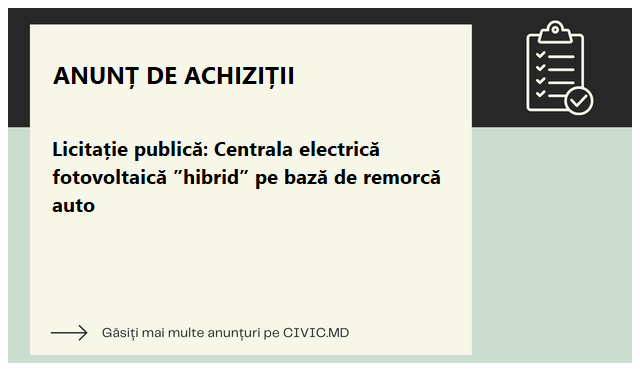 ANUNȚ DE ACHIZIȚII

Licitație publică: Centrala electrică fotovoltaică ”hibrid” pe bază de remorcă auto

Găsiți mai multe anunțuri pe CIVIC.MD